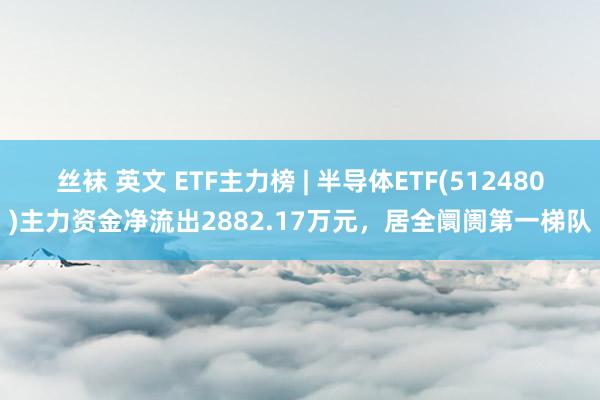 丝袜 英文 ETF主力榜 | 半导体ETF(512480)主力资金净流出2882.17万元，居全阛阓第一梯队